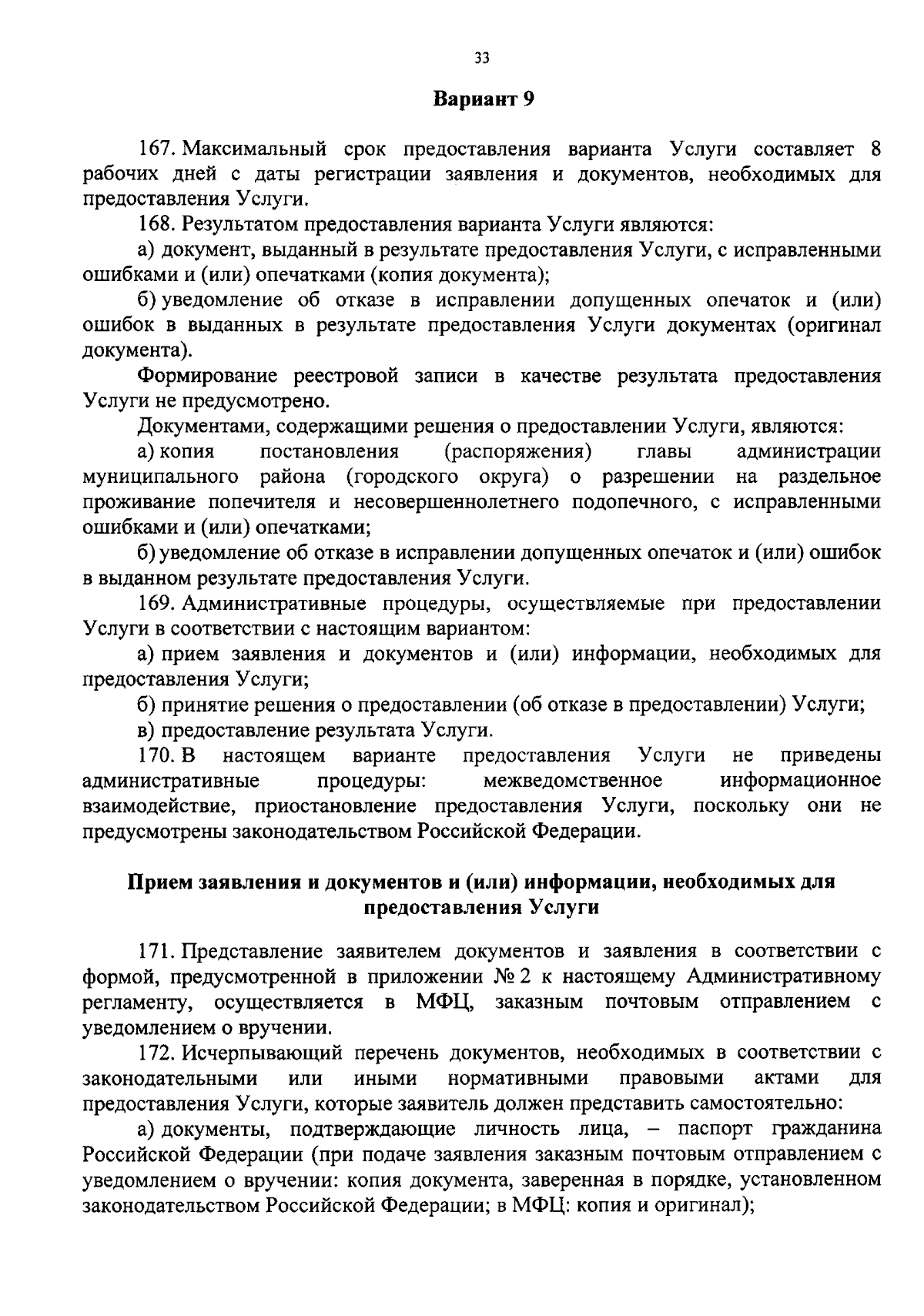 33

Вариант 9

167. Максимальный срок предоставления варианта Услуги составляет 8 рабочих дней с даты регистрации заявления и документов, необходимых для предоставления Услуги.

168. Результатом предоставления варианта Услуги являются:

а) документ, выданный в результате предоставления Услуги, с исправленными ошибками и (или) опечатками (копия документа);

б) уведомление об отказе в исправлении допущенных опечаток и (или) ошибок в выданных в результате предоставления Услуги документах (оригинал документа).

Формирование реестровой записи в качестве результата предоставления Услуги не предусмотрено.

Документами, содержащими решения о предоставлении Услуги, являются:

а) копия постановления (распоряжения) главы администрации муниципального района (городского округа) о разрешении на раздельное проживание попечителя и несовершеннолетнего подопечного, с исправленными ошибками и (или) опечатками;

б) уведомление об отказе в исправлении допущенных опечаток и (или) ошибок в выданном результате предоставления Услуги.

169. Административные процедуры, осуществляемые при предоставлении Услуги в соответствии с настоящим вариантом:

а) прием заявления и документов и (или) информации, необходимых для предоставления Услуги;

б) принятие решения о предоставлении (об отказе в предоставлении) Услуги;

в) предоставление результата Услуги.

170. В настоящем варианте предоставления Услуги не приведены административные процедуры: межведомственное информационное взаимодействие, приостановление предоставления Услуги, поскольку они не предусмотрены законодательством Российской Федерации.

Прием заявления и документов и (или) информации, необходимых для предоставления Услуги

171. Представление заявителем документов и заявления в соответствии с формой, предусмотренной в приложении № 2 к настоящему Административному регламенту, осуществляется в МФЦ, заказным почтовым отправлением с уведомлением о вручении.

172. Исчерпывающий перечень документов, необходимых в соответствии с законодательными или иными нормативными правовыми актами для предоставления Услуги, которые заявитель должен представить самостоятельно:

а) документы, подтверждающие личность лица, – паспорт гражданина Российской Федерации (при подаче заявления заказным почтовым отправлением с уведомлением о вручении: копия документа, заверенная в порядке, установленном законодательством Российской Федерации; в МФЦ: копия и оригинал);